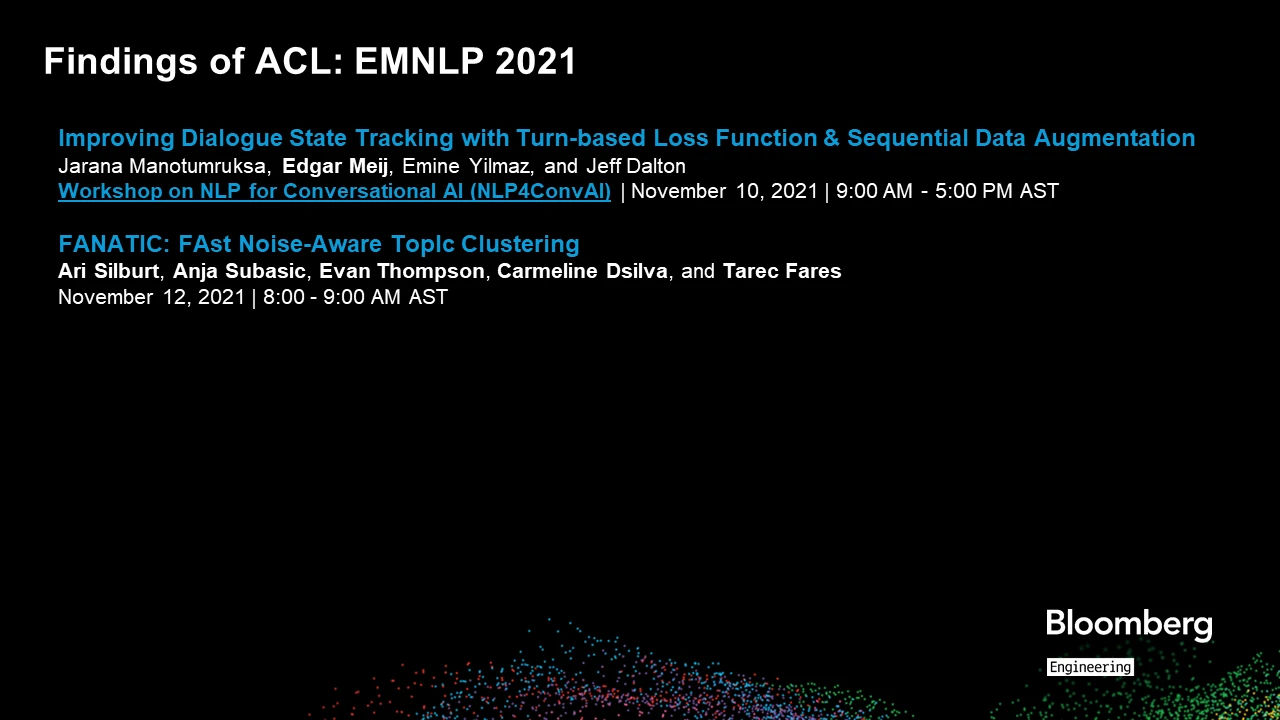 Findings of ACL: EMNLP 2021

Improving Dialogue State Tracking with Turn-based Loss Function & Sequential Data Augmentation
Jarana Manotumruksa, Edgar Meij, Emine Yilmaz, and Jeff Dalton
Workshop on NLP for Conversational AI (NLP4ConvAI) | November 10, 2021 | 9:00 AM - 5:00 PM AST

FANATIC: FAst Noise-Aware TopIc Clustering
Ari Silburt, Anja Subasic, Evan Thompson, Carmeline Dsilva, and Tarec Fares
November 12, 2021 | 8:00 - 9:00 AM AST

Bloomberg
Engineering